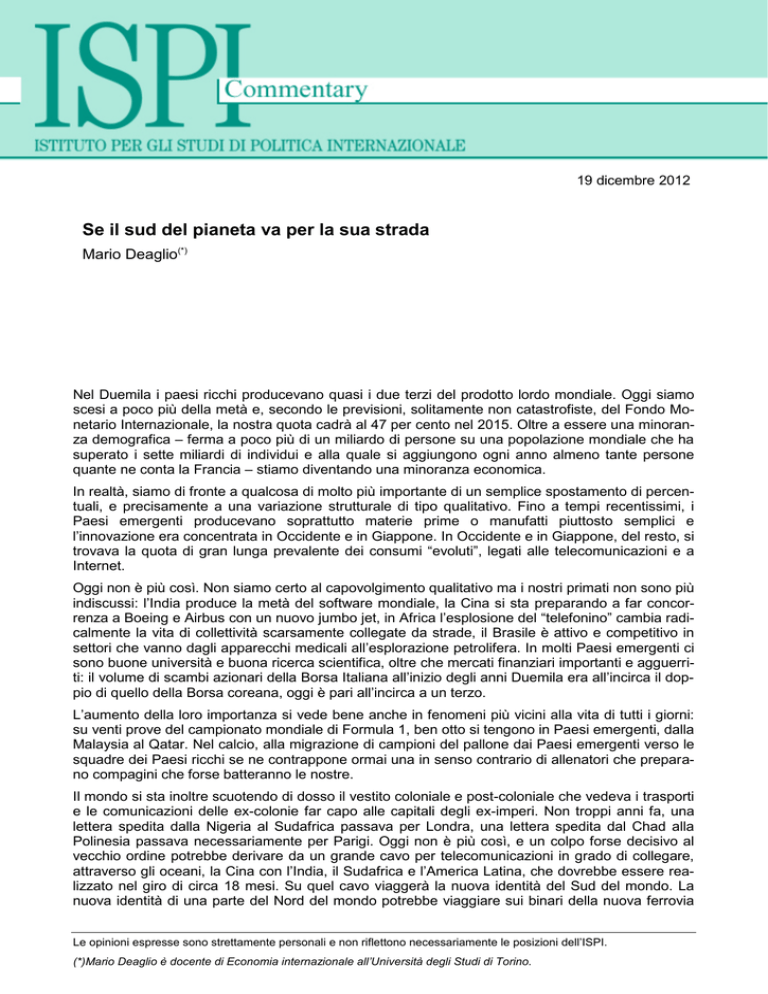 ISPI Commentary

ISTITUTO PER GLI STUDI DI POLITICA INTERNAZIONALE

19 dicembre 2012

Se il sud del pianeta va per la sua strada

Mario Deaglio$^{(*)}$

Nel Duemila i paesi ricchi producevano quasi i due terzi del prodotto lordo mondiale. Oggi siamo scesi a poco più della metà e, secondo le previsioni, solitamente non catastrofiste, del Fondo Monetario Internazionale, la nostra quota cadrà al 47 per cento nel 2015. Oltre a essere una minoranza demografica – ferma a poco più di un miliardo di persone su una popolazione mondiale che ha superato i sette miliardi di individui e alla quale si aggiungono ogni anno almeno tante persone quante ne conta la Francia – stiamo diventando una minoranza economica.

In realtà, siamo di fronte a qualcosa di molto più importante di un semplice spostamento di percentuali, e precisamente a una variazione strutturale di tipo qualitativo. Fino a tempi recentissimi, i Paesi emergenti producevano soprattutto materie prime o manufatti piuttosto semplici e l'innovazione era concentrata in Occidente e in Giappone. In Occidente e in Giappone, del resto, si trovava la quota di gran lunga prevalente dei consumi "evoluti", legati alle telecomunicazioni e a Internet.

Oggi non è più così. Non siamo certo al capovolgimento qualitativo ma i nostri primati non sono più indiscussi: l'India produce la metà del software mondiale, la Cina si sta preparando a far concorrenza a Boeing e Airbus con un nuovo jumbo jet, in Africa l'esplosione del "telefonino" cambia radicalmente la vita di collettività scarsamente collegate da strade, il Brasile è attivo e competitivo in settori che vanno dagli apparecchi medicali all'esplorazione petrolifera. In molti Paesi emergenti ci sono buone università e buona ricerca scientifica, oltre che mercati finanziari importanti e agguerriti: il volume di scambi azionari della Borsa Italiana all'inizio degli anni Duemila era all'incirca il doppio di quello della Borsa coreana, oggi è pari all'incirca a un terzo.

L'aumento della loro importanza si vede bene anche in fenomeni più vicini alla vita di tutti i giorni: su venti prove del campionato mondiale di Formula 1, ben otto si tengono in Paesi emergenti, dalla Malaysia al Qatar. Nel calcio, alla migrazione di campioni del pallone dai Paesi emergenti verso le squadre dei Paesi ricchi se ne contrappone ormai una in senso contrario di allenatori che preparano compagini che forse batteranno le nostre.

Il mondo si sta inoltre scuotendo di dosso il vestito coloniale e post-coloniale che vedeva i trasporti e le comunicazioni delle ex-colonie far capo alle capitali degli ex-imperi. Non troppi anni fa, una lettera spedita dalla Nigeria al Sudafrica passava per Londra, una lettera spedita dal Chad alla Polinesia passava necessariamente per Parigi. Oggi non è più così, e un colpo forse decisivo al vecchio ordine potrebbe derivare da un grande cavo per telecomunicazioni in grado di collegare, attraverso gli oceani, la Cina con l'India, il Sudafrica e l'America Latina, che dovrebbe essere realizzato nel giro di circa 18 mesi. Su quel cavo viaggerà la nuova identità del Sud del mondo. La nuova identità di una parte del Nord del mondo potrebbe viaggiare sui binari della nuova ferrovia

Le opinioni espresse sono strettamente personali e non riflettono necessariamente le posizioni dell'ISPI.

(*)Mario Deaglio è docente di Economia internazionale all'Università degli Studi di Torino.